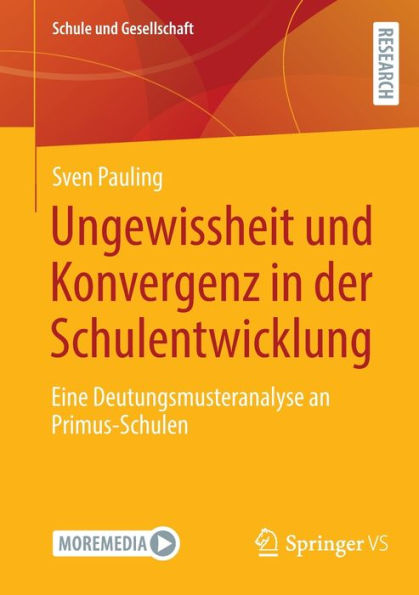 Schule und Gesellschaft

RESEARCH

Sven Pauling

Ungewissheit und Konvergenz in der Schulentwicklung

Eine Deutungsmusteranalyse an Primus-Schulen

MOREMEDIA

Springer VS